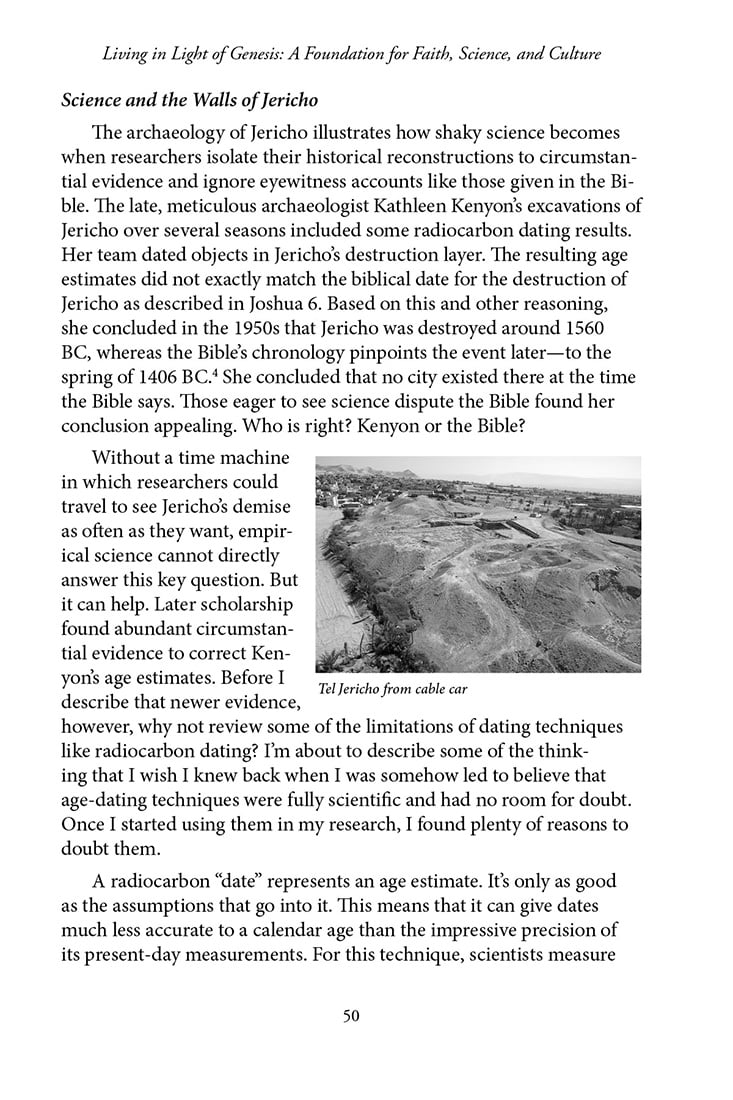 Living in Light of Genesis: A Foundation for Faith, Science, and Culture

Science and the Walls of Jericho

The archaeology of Jericho illustrates how shaky science becomes when researchers isolate their historical reconstructions to circumstantial evidence and ignore eyewitness accounts like those given in the Bible. The late, meticulous archaeologist Kathleen Kenyon's excavations of Jericho over several seasons included some radiocarbon dating results. Her team dated objects in Jericho's destruction layer. The resulting age estimates did not exactly match the biblical date for the destruction of Jericho as described in Joshua 6. Based on this and other reasoning, she concluded in the 1950s that Jericho was destroyed around 1560 BC, whereas the Bible's chronology pinpoints the event later—to the spring of 1406 BC.$^4$ She concluded that no city existed there at the time the Bible says. Those eager to see science dispute the Bible found her conclusion appealing. Who is right? Kenyon or the Bible?

Without a time machine in which researchers could travel to see Jericho's demise as often as they want, empirical science cannot directly answer this key question. But it can help. Later scholarship found abundant circumstantial evidence to correct Kenyon's age estimates. Before I describe that newer evidence, however, why not review some of the limitations of dating techniques like radiocarbon dating? I'm about to describe some of the thinking that I wish I knew back when I was somehow led to believe that age-dating techniques were fully scientific and had no room for doubt. Once I started using them in my research, I found plenty of reasons to doubt them.

Tel Jericho from cable car

A radiocarbon "date" represents an age estimate. It's only as good as the assumptions that go into it. This means that it can give dates much less accurate to a calendar age than the impressive precision of its present-day measurements. For this technique, scientists measure

50